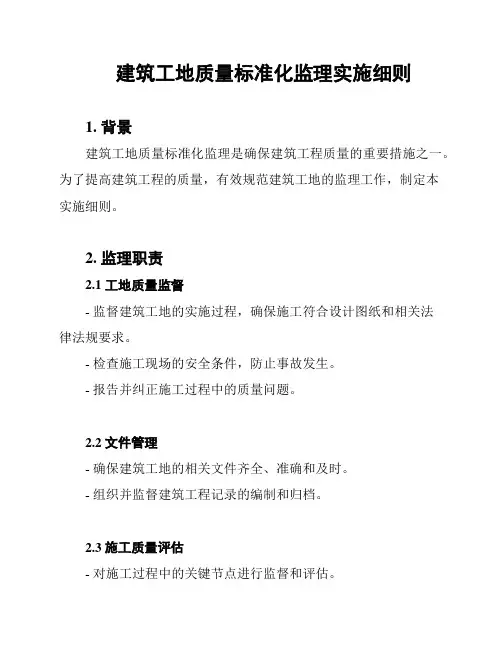 建筑工地质量标准化监理实施细则

1. 背景

建筑工地质量标准化监理是确保建筑工程质量的重要措施之一。为了提高建筑工程的质量，有效规范建筑工地的监理工作，制定本实施细则。

2. 监理职责

2.1 工地质量监督

- 监督建筑工地的实施过程，确保施工符合设计图纸和相关法律法规要求。

- 检查施工现场的安全条件，防止事故发生。

- 报告并纠正施工过程中的质量问题。

2.2 文件管理

- 确保建筑工地的相关文件齐全、准确和及时。

- 组织并监督建筑工程记录的编制和归档。

2.3 施工质量评估

- 对施工过程中的关键节点进行监督和评估。